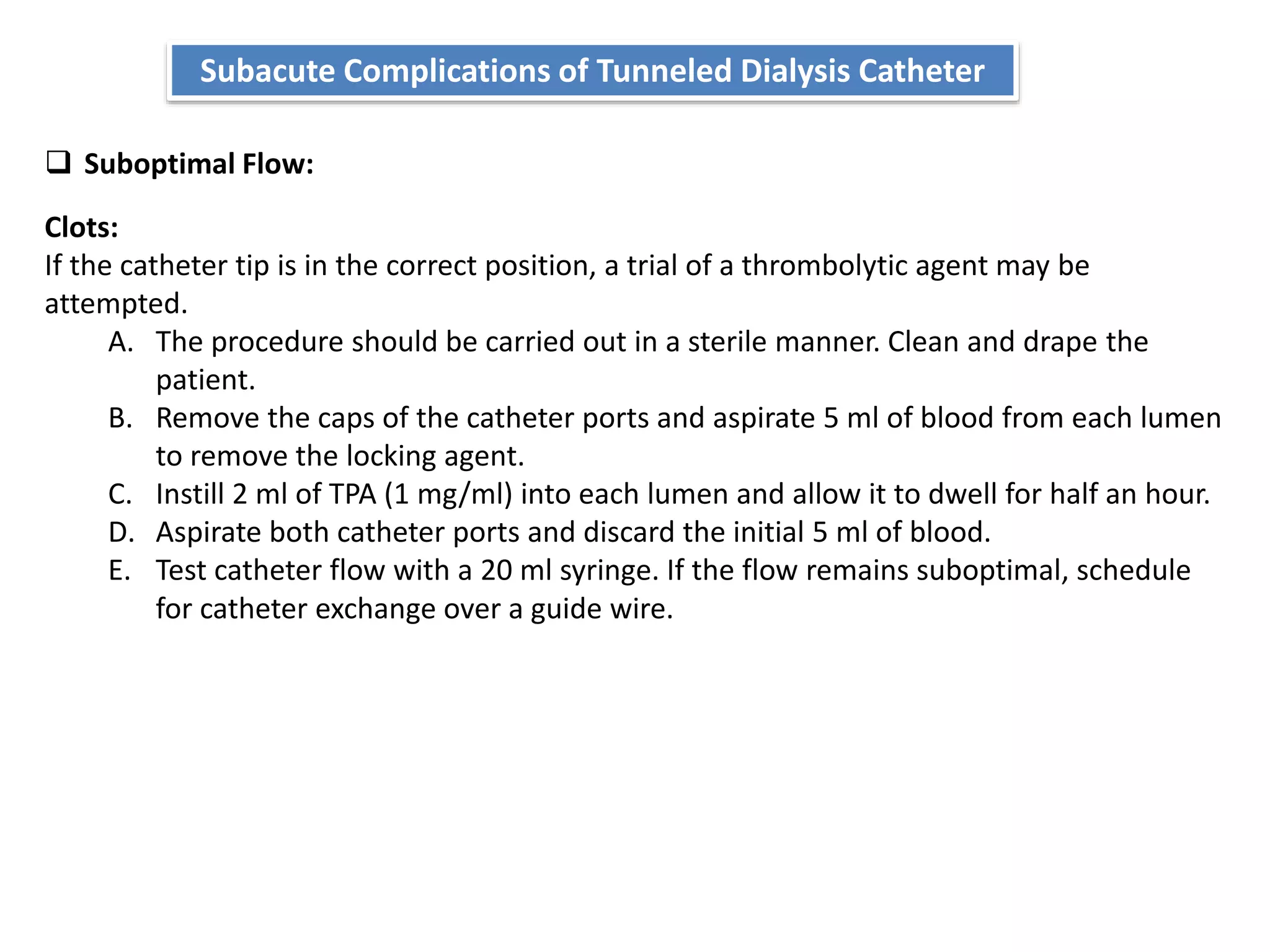 Subacute Complications of Tunneled Dialysis Catheter

❑ Suboptimal Flow:

Clots:
If the catheter tip is in the correct position, a trial of a thrombolytic agent may be attempted.

A. The procedure should be carried out in a sterile manner. Clean and drape the patient.
B. Remove the caps of the catheter ports and aspirate 5 ml of blood from each lumen to remove the locking agent.
C. Instill 2 ml of TPA (1 mg/ml) into each lumen and allow it to dwell for half an hour.
D. Aspirate both catheter ports and discard the initial 5 ml of blood.
E. Test catheter flow with a 20 ml syringe. If the flow remains suboptimal, schedule for catheter exchange over a guide wire.